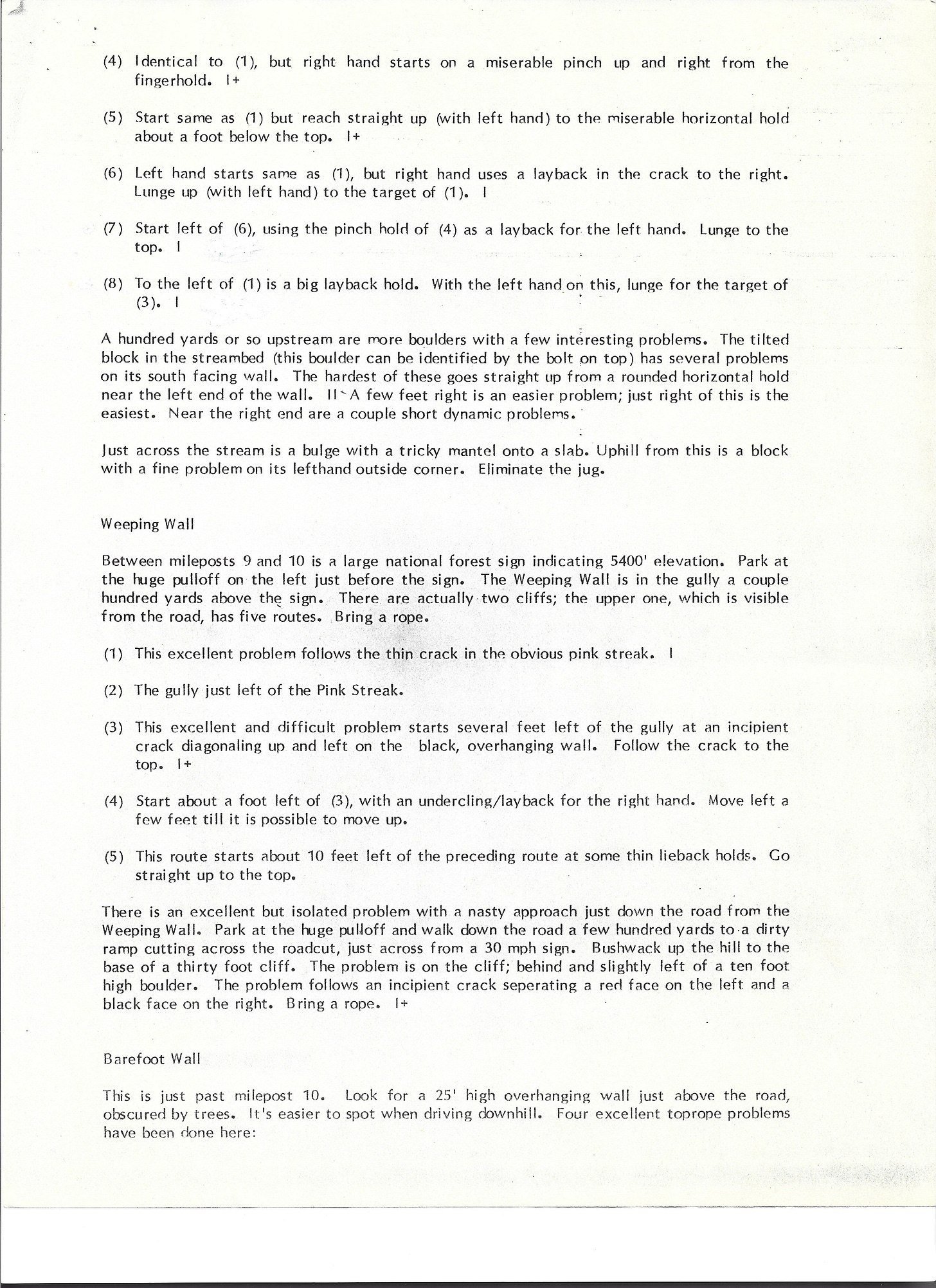 (4) Identical to (1), but right hand starts on a miserable pinch up and right from the fingerhold. I+

(5) Start same as (1) but reach straight up (with left hand) to the miserable horizontal hold about a foot below the top. I+

(6) Left hand starts same as (1), but right hand uses a layback in the crack to the right. Lunge up (with left hand) to the target of (1). I

(7) Start left of (6), using the pinch hold of (4) as a layback for the left hand. Lunge to the top. I

(8) To the left of (1) is a big layback hold. With the left hand on this, lunge for the target of (3). I

A hundred yards or so upstream are more boulders with a few interesting problems. The tilted block in the streambed (this boulder can be identified by the bolt on top) has several problems on its south facing wall. The hardest of these goes straight up from a rounded horizontal hold near the left end of the wall. II A few feet right is an easier problem; just right of this is the easiest. Near the right end are a couple short dynamic problems.

Just across the stream is a bulge with a tricky mantel onto a slab. Uphill from this is a block with a fine problem on its lefthand outside corner. Eliminate the jug.

Weeping Wall

Between mileposts 9 and 10 is a large national forest sign indicating 5400' elevation. Park at the huge pulloff on the left just before the sign. The Weeping Wall is in the gully a couple hundred yards above the sign. There are actually two cliffs; the upper one, which is visible from the road, has five routes. Bring a rope.

(1) This excellent problem follows the thin crack in the obvious pink streak. I

(2) The gully just left of the Pink Streak.

(3) This excellent and difficult problem starts several feet left of the gully at an incipient crack diagonaling up and left on the black, overhanging wall. Follow the crack to the top. I+

(4) Start about a foot left of (3), with an undercling/layback for the right hand. Move left a few feet till it is possible to move up.

(5) This route starts about 10 feet left of the preceding route at some thin lieback holds. Go straight up to the top.

There is an excellent but isolated problem with a nasty approach just down the road from the Weeping Wall. Park at the huge pulloff and walk down the road a few hundred yards to a dirty ramp cutting across the roadcut, just across from a 30 mph sign. Bushwack up the hill to the base of a thirty foot cliff. The problem is on the cliff; behind and slightly left of a ten foot high boulder. The problem follows an incipient crack seperating a red face on the left and a black face on the right. Bring a rope. I+

Barefoot Wall

This is just past milepost 10. Look for a 25' high overhanging wall just above the road, obscured by trees. It's easier to spot when driving downhill. Four excellent toprope problems have been done here: